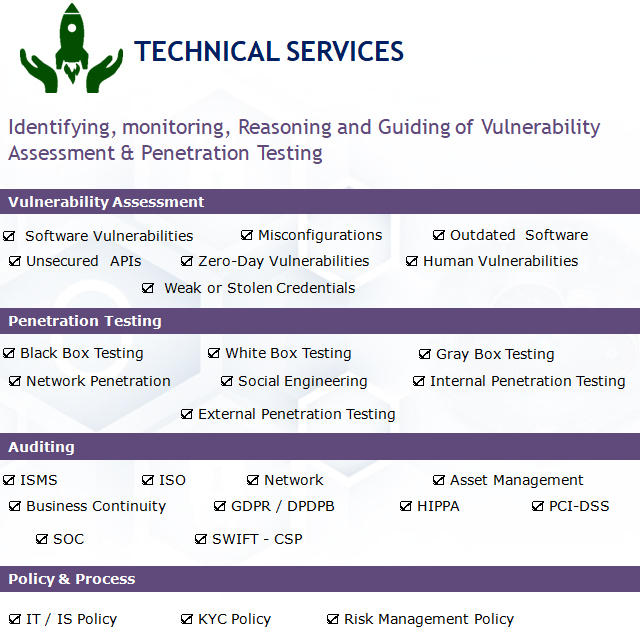 TECHNICAL SERVICES

Identifying, monitoring, Reasoning and Guiding of Vulnerability Assessment & Penetration Testing

Vulnerability Assessment

☑ Software Vulnerabilities ☑ Misconfigurations ☑ Outdated Software
☑ Unsecured APIs ☑ Zero-Day Vulnerabilities ☑ Human Vulnerabilities
☑ Weak or Stolen Credentials

Penetration Testing

☑ Black Box Testing ☑ White Box Testing ☑ Gray Box Testing
☑ Network Penetration ☑ Social Engineering ☑ Internal Penetration Testing
☑ External Penetration Testing

Auditing

☑ ISMS ☑ ISO ☑ Network ☑ Asset Management
☑ Business Continuity ☑ GDPR / DPDPB ☑ HIPPA ☑ PCI-DSS
☑ SOC ☑ SWIFT - CSP

Policy & Process

☑ IT / IS Policy ☑ KYC Policy ☑ Risk Management Policy